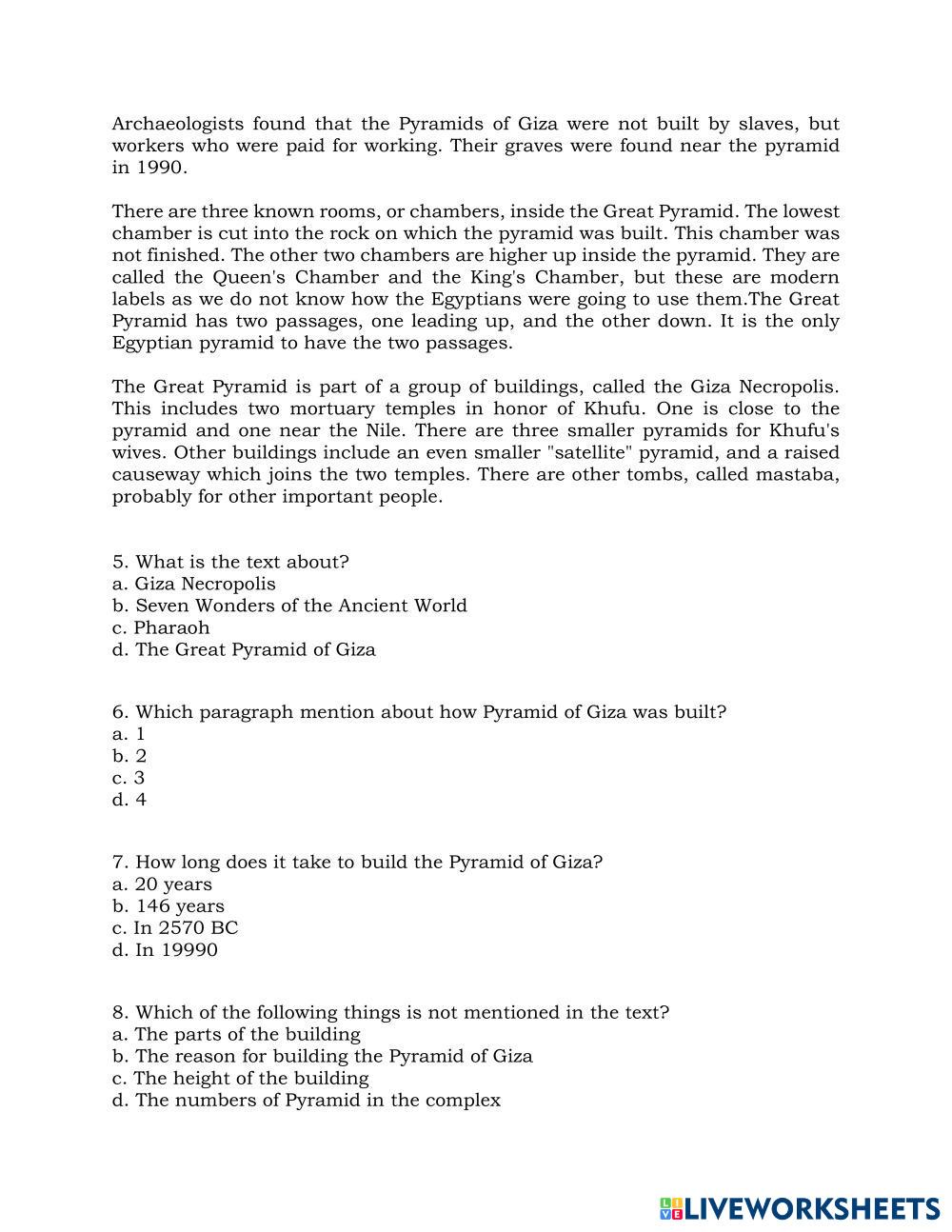 Archaeologists found that the Pyramids of Giza were not built by slaves, but workers who were paid for working. Their graves were found near the pyramid in 1990.

There are three known rooms, or chambers, inside the Great Pyramid. The lowest chamber is cut into the rock on which the pyramid was built. This chamber was not finished. The other two chambers are higher up inside the pyramid. They are called the Queen's Chamber and the King's Chamber, but these are modern labels as we do not know how the Egyptians were going to use them.The Great Pyramid has two passages, one leading up, and the other down. It is the only Egyptian pyramid to have the two passages.

The Great Pyramid is part of a group of buildings, called the Giza Necropolis. This includes two mortuary temples in honor of Khufu. One is close to the pyramid and one near the Nile. There are three smaller pyramids for Khufu's wives. Other buildings include an even smaller "satellite" pyramid, and a raised causeway which joins the two temples. There are other tombs, called mastaba, probably for other important people.

5. What is the text about?
a. Giza Necropolis
b. Seven Wonders of the Ancient World
c. Pharaoh
d. The Great Pyramid of Giza

6. Which paragraph mention about how Pyramid of Giza was built?
a. 1
b. 2
c. 3
d. 4

7. How long does it take to build the Pyramid of Giza?
a. 20 years
b. 146 years
c. In 2570 BC
d. In 19990

8. Which of the following things is not mentioned in the text?
a. The parts of the building
b. The reason for building the Pyramid of Giza
c. The height of the building
d. The numbers of Pyramid in the complex

LIVEWORKSHEETS